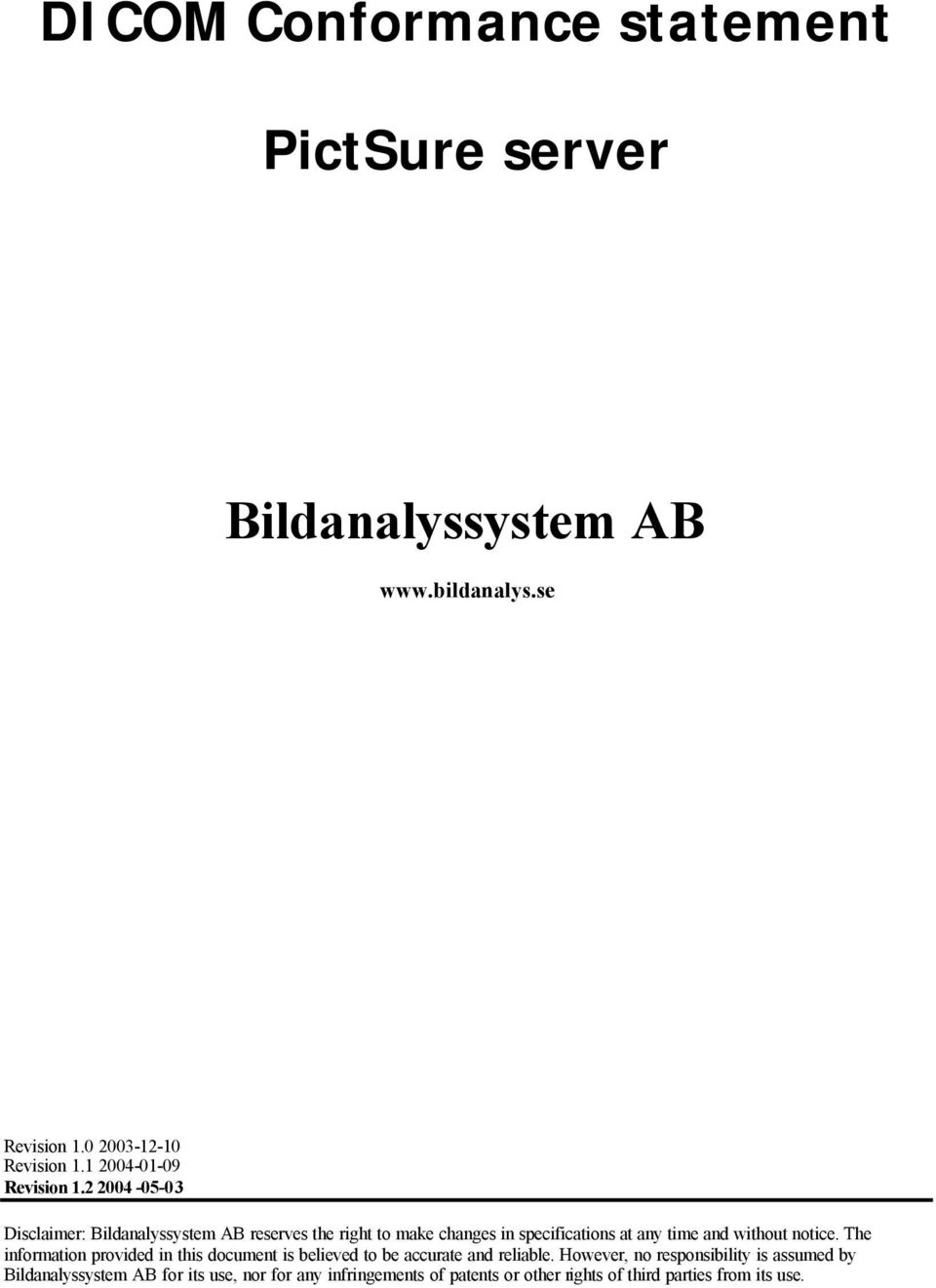 DICOM Conformance statement

PictSure server

Bildanalyssystem AB

www.bildanalys.se

Revision 1.0 2003-12-10
Revision 1.1 2004-01-09
Revision 1.2 2004 -05-03

Disclaimer: Bildanalyssystem AB reserves the right to make changes in specifications at any time and without notice. The information provided in this document is believed to be accurate and reliable. However, no responsibility is assumed by Bildanalyssystem AB for its use, nor for any infringements of patents or other rights of third parties from its use.